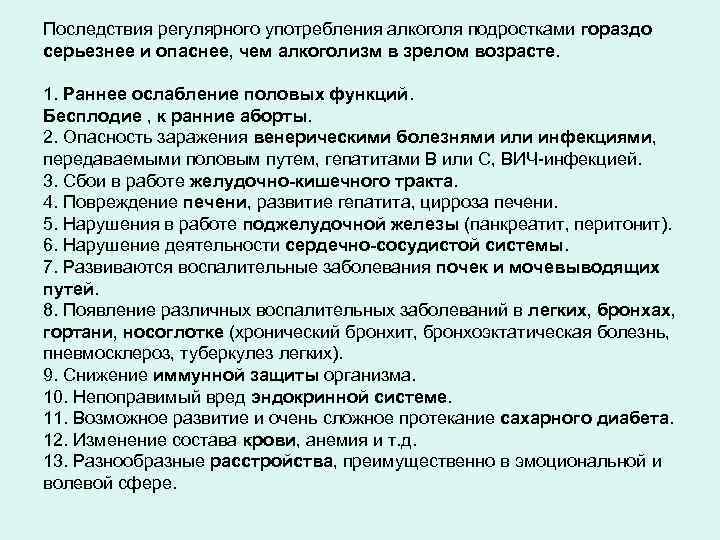 Последствия регулярного употребления алкоголя подростками гораздо серьезнее и опаснее, чем алкоголизм в зрелом возрасте.

1. Раннее ослабление половых функций.
Бесплодие , к ранние аборты.
2. Опасность заражения венерическими болезнями или инфекциями, передаваемыми половым путем, гепатитами В или С, ВИЧ-инфекцией.
3. Сбои в работе желудочно-кишечного тракта.
4. Повреждение печени, развитие гепатита, цирроза печени.
5. Нарушения в работе поджелудочной железы (панкреатит, перитонит).
6. Нарушение деятельности сердечно-сосудистой системы.
7. Развиваются воспалительные заболевания почек и мочевыводящих путей.
8. Появление различных воспалительных заболеваний в легких, бронхах, гортани, носоглотке (хронический бронхит, бронхоэктатическая болезнь, пневмосклероз, туберкулез легких).
9. Снижение иммунной защиты организма.
10. Непоправимый вред эндокринной системе.
11. Возможное развитие и очень сложное протекание сахарного диабета.
12. Изменение состава крови, анемия и т.д.
13. Разнообразные расстройства, преимущественно в эмоциональной и волевой сфере.